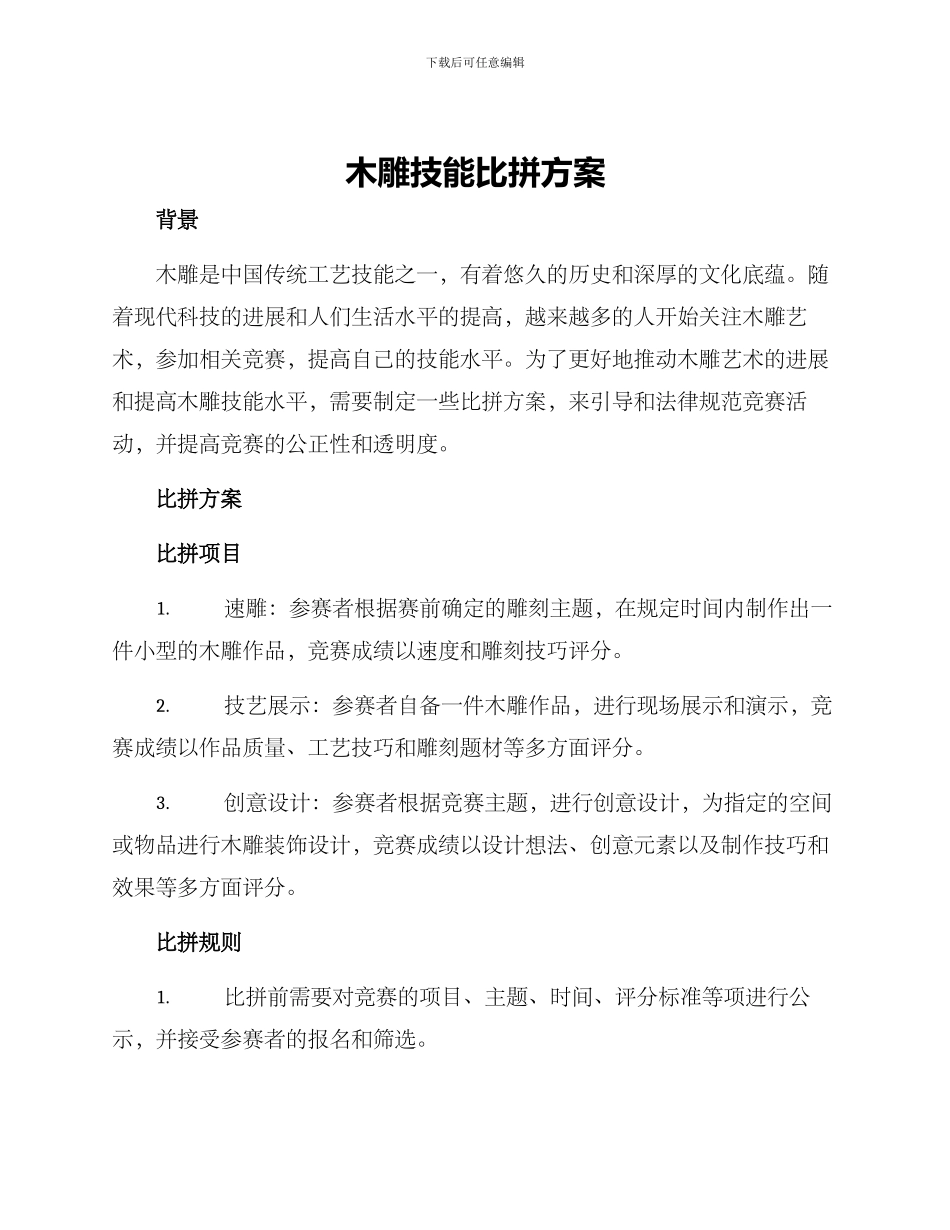 下载后可任意编辑

木雕技能比拼方案

背景

木雕是中国传统工艺技能之一，有着悠久的历史和深厚的文化底蕴。随着现代科技的进展和人们生活水平的提高，越来越多的人开始关注木雕艺术，参加相关竞赛，提高自己的技能水平。为了更好地推动木雕艺术的进展和提高木雕技能水平，需要制定一些比拼方案，来引导和法律规范竞赛活动，并提高竞赛的公正性和透明度。

比拼方案

比拼项目

1. 速雕：参赛者根据赛前确定的雕刻主题，在规定时间内制作出一件小型的木雕作品，竞赛成绩以速度和雕刻技巧评分。

2. 技艺展示：参赛者自备一件木雕作品，进行现场展示和演示，竞赛成绩以作品质量、工艺技巧和雕刻题材等多方面评分。

3. 创意设计：参赛者根据竞赛主题，进行创意设计，为指定的空间或物品进行木雕装饰设计，竞赛成绩以设计想法、创意元素以及制作技巧和效果等多方面评分。

比拼规则

1. 比拼前需要对竞赛的项目、主题、时间、评分标准等项进行公示，并接受参赛者的报名和筛选。